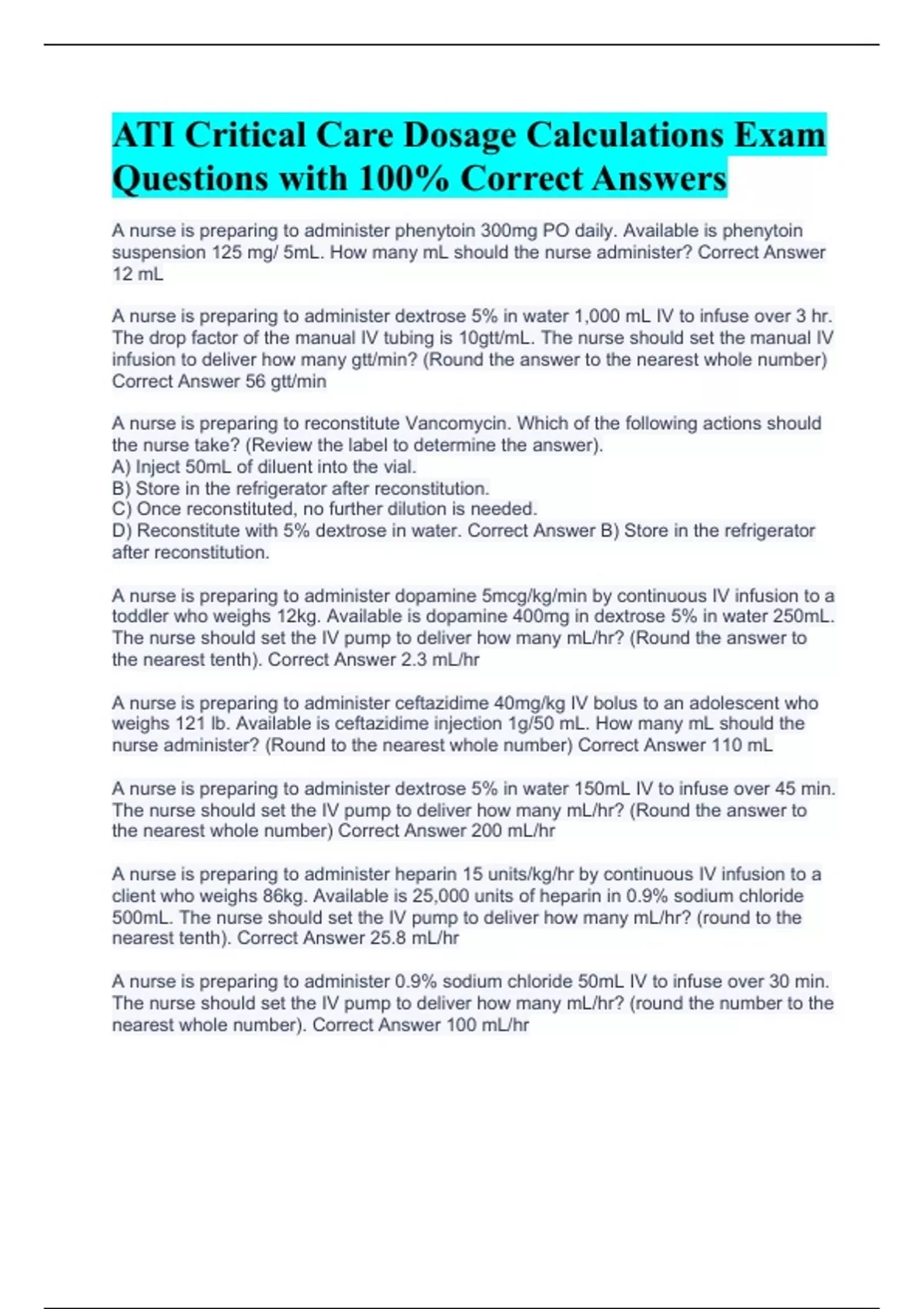 ATI Critical Care Dosage Calculations Exam Questions with 100% Correct Answers

A nurse is preparing to administer phenytoin 300mg PO daily. Available is phenytoin suspension 125 mg/ 5mL. How many mL should the nurse administer? Correct Answer 12 mL

A nurse is preparing to administer dextrose 5% in water 1,000 mL IV to infuse over 3 hr. The drop factor of the manual IV tubing is 10gtt/mL. The nurse should set the manual IV infusion to deliver how many gtt/min? (Round the answer to the nearest whole number) Correct Answer 56 gtt/min

A nurse is preparing to reconstitute Vancomycin. Which of the following actions should the nurse take? (Review the label to determine the answer).
A) Inject 50mL of diluent into the vial.
B) Store in the refrigerator after reconstitution.
C) Once reconstituted, no further dilution is needed.
D) Reconstitute with 5% dextrose in water. Correct Answer B) Store in the refrigerator after reconstitution.

A nurse is preparing to administer dopamine 5mcg/kg/min by continuous IV infusion to a toddler who weighs 12kg. Available is dopamine 400mg in dextrose 5% in water 250mL. The nurse should set the IV pump to deliver how many mL/hr? (Round the answer to the nearest tenth). Correct Answer 2.3 mL/hr

A nurse is preparing to administer ceftazidime 40mg/kg IV bolus to an adolescent who weighs 121 lb. Available is ceftazidime injection 1g/50 mL. How many mL should the nurse administer? (Round to the nearest whole number) Correct Answer 110 mL

A nurse is preparing to administer dextrose 5% in water 150mL IV to infuse over 45 min. The nurse should set the IV pump to deliver how many mL/hr? (Round the answer to the nearest whole number) Correct Answer 200 mL/hr

A nurse is preparing to administer heparin 15 units/kg/hr by continuous IV infusion to a client who weighs 86kg. Available is 25,000 units of heparin in 0.9% sodium chloride 500mL. The nurse should set the IV pump to deliver how many mL/hr? (round to the nearest tenth). Correct Answer 25.8 mL/hr

A nurse is preparing to administer 0.9% sodium chloride 50mL IV to infuse over 30 min. The nurse should set the IV pump to deliver how many mL/hr? (round the number to the nearest whole number). Correct Answer 100 mL/hr